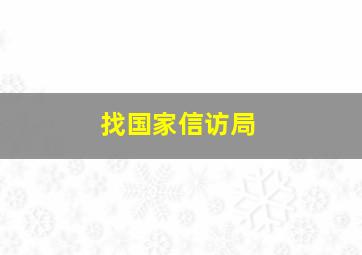 找国家信访局